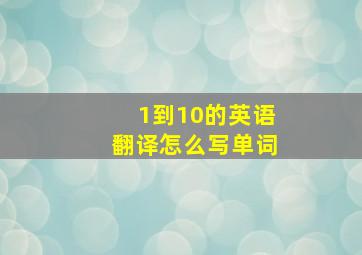 1到10的英语
翻译怎么写单词